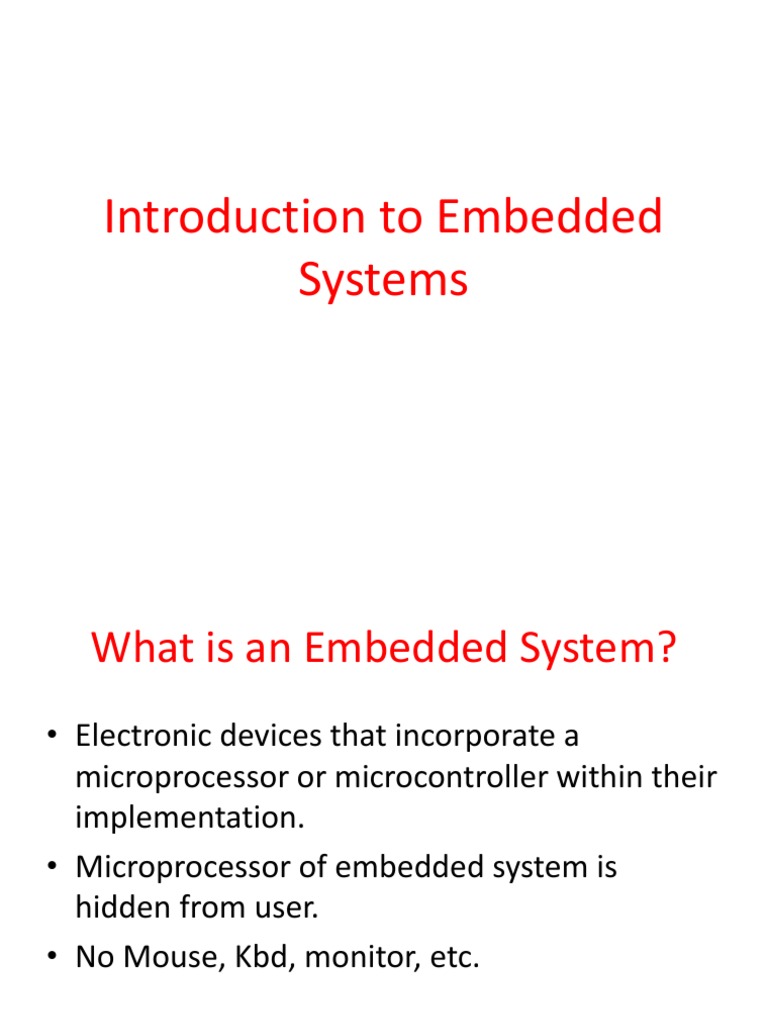 Introduction to Embedded Systems

What is an Embedded System?

• Electronic devices that incorporate a microprocessor or microcontroller within their implementation.
• Microprocessor of embedded system is hidden from user.
• No Mouse, Kbd, monitor, etc.